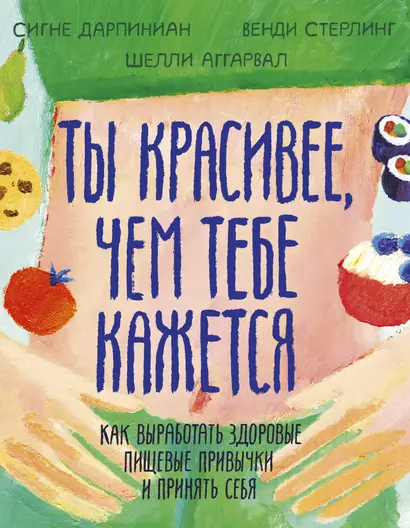 СИГНЕ ДАРПИНИАН ВЕНДИ СТЕРЛИНГ
ШЕЛЛИ АГГАРВАЛ

ТЫ КРАСИВЕЕ, ЧЕМ ТЕБЕ КАЖЕТСЯ

КАК ВЫРАБОТАТЬ ЗДОРОВЫЕ ПИЩЕВЫЕ ПРИВЫЧКИ И ПРИНЯТЬ СЕБЯ